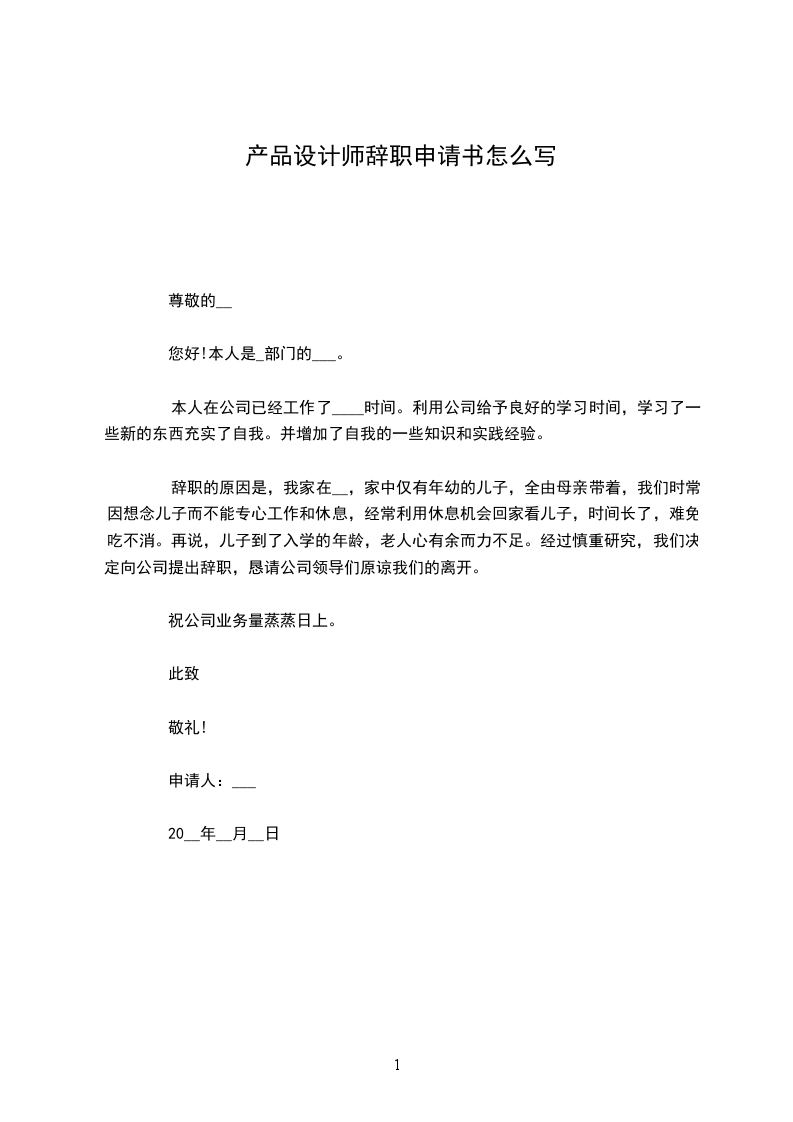 产品设计师辞职申请书怎么写

尊敬的____

您好!本人是____部门的____。

本人在公司已经工作了____时间。利用公司给予良好的学习时间，学习了一些新的东西充实了自我。并增加了自我的一些知识和实践经验。

辞职的原因是，我家在____，家中仅有年幼的儿子，全由母亲带着，我们时常因想念儿子而不能专心工作和休息，经常利用休息机会回家看儿子，时间长了，难免吃不消。再说，儿子到了入学的年龄，老人心有余而力不足。经过慎重研究，我们决定向公司提出辞职，恳请公司领导们原谅我们的离开。

祝公司业务量蒸蒸日上。

此致

敬礼!

申请人：____

20____年____月____日

1